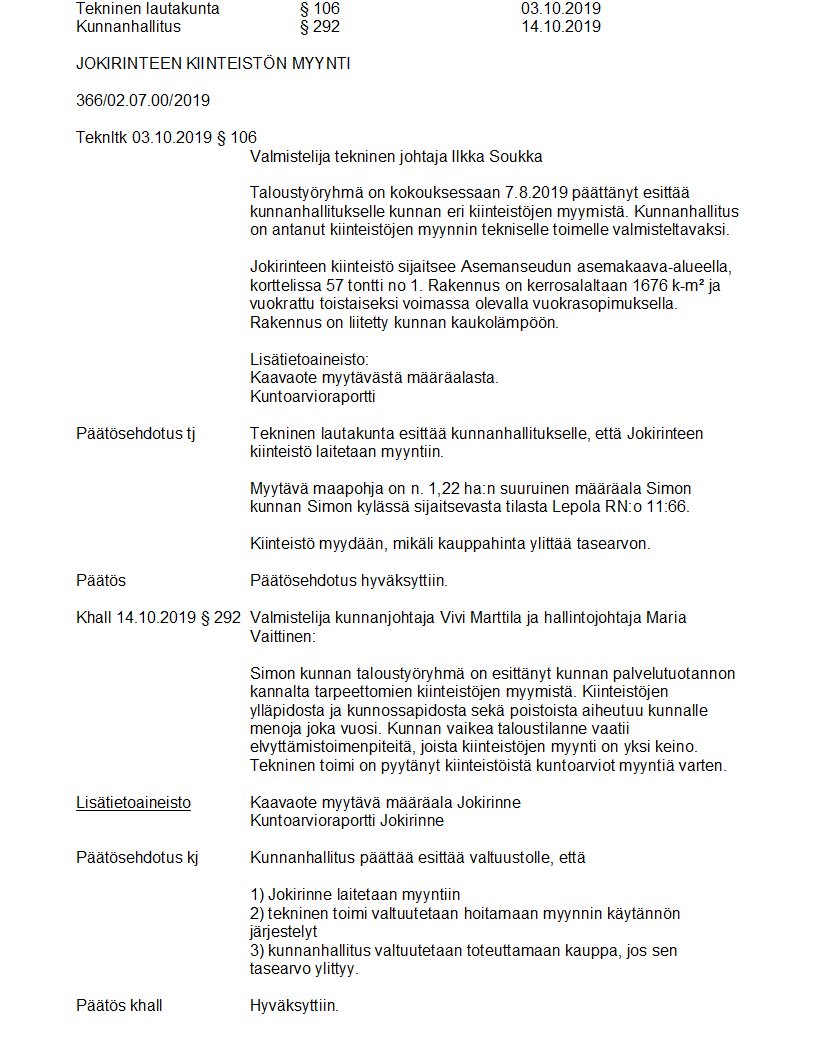 Tekninen lautakunta § 106 03.10.2019
Kunnanhallitus § 292 14.10.2019

JOKIRINTEEN KIINTEISTÖN MYYNTI

366/02.07.00/2019

Teknltk 03.10.2019 § 106
Valmistelija tekninen johtaja Ilkka Soukka

Taloustyöryhmä on kokouksessaan 7.8.2019 päättänyt esittää kunnanhallitukselle kunnan eri kiinteistöjen myymistä. Kunnanhallitus on antanut kiinteistöjen myynnin tekniselle toimelle valmisteltavaksi.

Jokirinteen kiinteistö sijaitsee Asemanseudun asemakaava-alueella, korttelissa 57 tontti no 1. Rakennus on kerrosalaltaan 1676 k-m² ja vuokrattu toistaiseksi voimassa olevalla vuokrasopimuksella. Rakennus on liitetty kunnan kaukolämpöön.

Lisätietoaineisto:
Kaavaote myytävästä määräalasta.
Kuntoarvioraportti

Päätösehdotus tj
Tekninen lautakunta esittää kunnanhallitukselle, että Jokirinteen kiinteistö laitetaan myyntiin.

Myytävä maapohja on n. 1,22 ha:n suuruinen määräala Simon kunnan Simon kylässä sijaitsevasta tilasta Lepola RN:o 11:66.

Kiinteistö myydään, mikäli kauppahinta ylittää tasearvon.

Päätös
Päätösehdotus hyväksyttiin.

Khall 14.10.2019 § 292
Valmistelija kunnanjohtaja Vivi Marttila ja hallintojohtaja Maria Vaittinen:

Simon kunnan taloustyöryhmä on esittänyt kunnan palvelutuotannon kannalta tarpeettomien kiinteistöjen myymistä. Kiinteistöjen ylläpidosta ja kunnossapidosta sekä poistoista aiheutuu kunnalle menoja joka vuosi. Kunnan vaikea taloustilanne vaatii elvyttämistoimenpiteitä, joista kiinteistöjen myynti on yksi keino. Tekninen toimi on pyytänyt kiinteistöistä kuntoarviot myyntiä varten.

Lisätietoaineisto
Kaavaote myytävä määräala Jokirinne
Kuntoarvioraportti Jokirinne

Päätösehdotus kj
Kunnanhallitus päättää esittää valtuustolle, että

1) Jokirinne laitetaan myyntiin
2) tekninen toimi valtuutetaan hoitamaan myynnin käytännön järjestelyt
3) kunnanhallitus valtuutetaan toteuttamaan kauppa, jos sen tasearvo ylittyy.

Päätös khall
Hyväksyttiin.